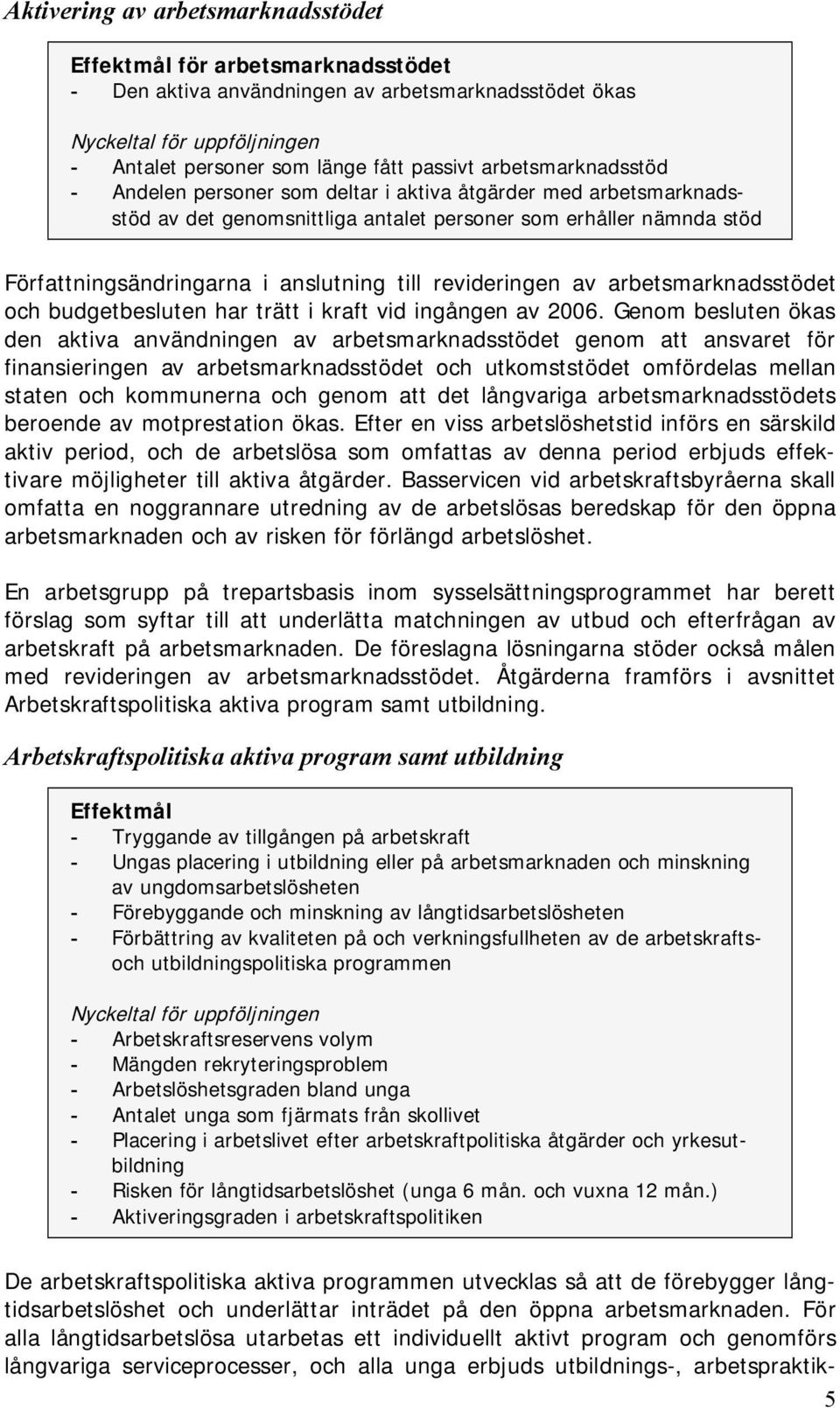 Aktivering av arbetsmarknadsstödet

Effektmål för arbetsmarknadsstödet
- Den aktiva användningen av arbetsmarknadsstödet ökas

Nyckeltal för uppföljningen
- Antalet personer som länge fått passivt arbetsmarknadsstöd
- Andelen personer som deltar i aktiva åtgärder med arbetsmarknadsstöd av det genomsnittliga antalet personer som erhåller nämnda stöd

Författningsändringarna i anslutning till revideringen av arbetsmarknadsstödet och budgetbesluten har trätt i kraft vid ingången av 2006. Genom besluten ökas den aktiva användningen av arbetsmarknadsstödet genom att ansvaret för finansieringen av arbetsmarknadsstödet och utkomststödet omfördelas mellan staten och kommunerna och genom att det långvariga arbetsmarknadsstödets beroende av motprestation ökas. Efter en viss arbetslöshetstid införs en särskild aktiv period, och de arbetslösa som omfattas av denna period erbjuds effektivare möjligheter till aktiva åtgärder. Basservicen vid arbetskraftsbyråerna skall omfatta en noggrannare utredning av de arbetslösas beredskap för den öppna arbetsmarknaden och av risken för förlängd arbetslöshet.

En arbetsgrupp på trepartsbasis inom sysselsättningsprogrammet har berett förslag som syftar till att underlätta matchningen av utbud och efterfrågan av arbetskraft på arbetsmarknaden. De föreslagna lösningarna stöder också målen med revideringen av arbetsmarknadsstödet. Åtgärderna framförs i avsnittet Arbetskraftspolitiska aktiva program samt utbildning.

Arbetskraftspolitiska aktiva program samt utbildning

Effektmål
- Tryggande av tillgången på arbetskraft
- Ungas placering i utbildning eller på arbetsmarknaden och minskning av ungdomsarbetslösheten
- Förebyggande och minskning av långtidsarbetslösheten
- Förbättring av kvaliteten på och verkningsfullheten av de arbetskrafts- och utbildningspolitiska programmen

Nyckeltal för uppföljningen
- Arbetskraftsreservens volym
- Mängden rekryteringsproblem
- Arbetslöshetsgraden bland unga
- Antalet unga som fjärmats från skollivet
- Placering i arbetslivet efter arbetskraftpolitiska åtgärder och yrkesutbildning
- Risken för långtidsarbetslöshet (unga 6 mån. och vuxna 12 mån.)
- Aktiveringsgraden i arbetskraftspolitiken

De arbetskraftspolitiska aktiva programmen utvecklas så att de förebygger långtidsarbetslöshet och underlättar inträdet på den öppna arbetsmarknaden. För alla långtidsarbetslösa utarbetas ett individuellt aktivt program och genomförs långvariga serviceprocesser, och alla unga erbjuds utbildnings-, arbetspraktik-

5